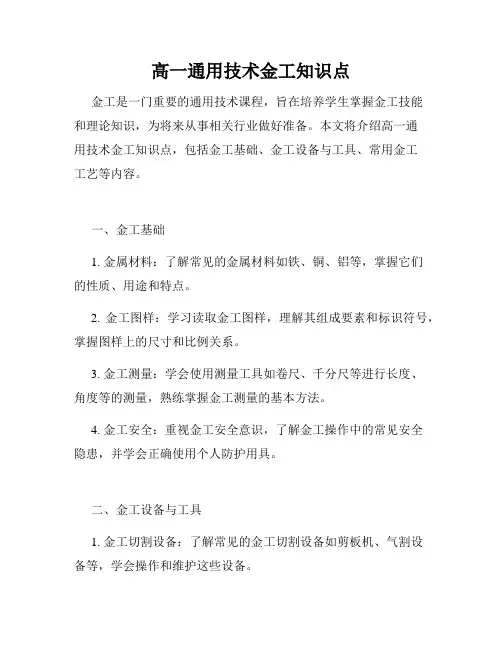 高一通用技术金工知识点

金工是一门重要的通用技术课程，旨在培养学生掌握金工技能和理论知识，为将来从事相关行业做好准备。本文将介绍高一通用技术金工知识点，包括金工基础、金工设备与工具、常用金工工艺等内容。

一、金工基础

1. 金属材料：了解常见的金属材料如铁、铜、铝等，掌握它们的性质、用途和特点。

2. 金工图样：学习读取金工图样，理解其组成要素和标识符号，掌握图样上的尺寸和比例关系。

3. 金工测量：学会使用测量工具如卷尺、千分尺等进行长度、角度等的测量，熟练掌握金工测量的基本方法。

4. 金工安全：重视金工安全意识，了解金工操作中的常见安全隐患，并学会正确使用个人防护用具。

二、金工设备与工具

1. 金工切割设备：了解常见的金工切割设备如剪板机、气割设备等，学会操作和维护这些设备。